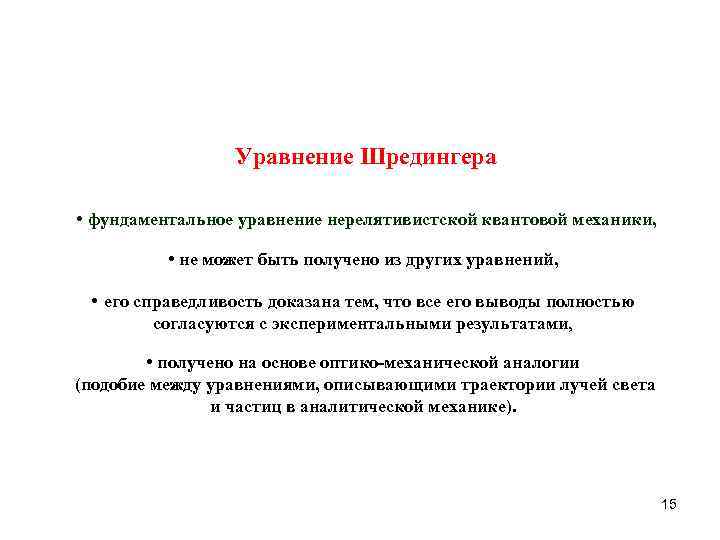 Уравнение Шредингера

• фундаментальное уравнение нерелятивистской квантовой механики,

• не может быть получено из других уравнений,

• его справедливость доказана тем, что все его выводы полностью согласуются с экспериментальными результатами,

• получено на основе оптико-механической аналогии (подобие между уравнениями, описывающими траектории лучей света и частиц в аналитической механике).

15